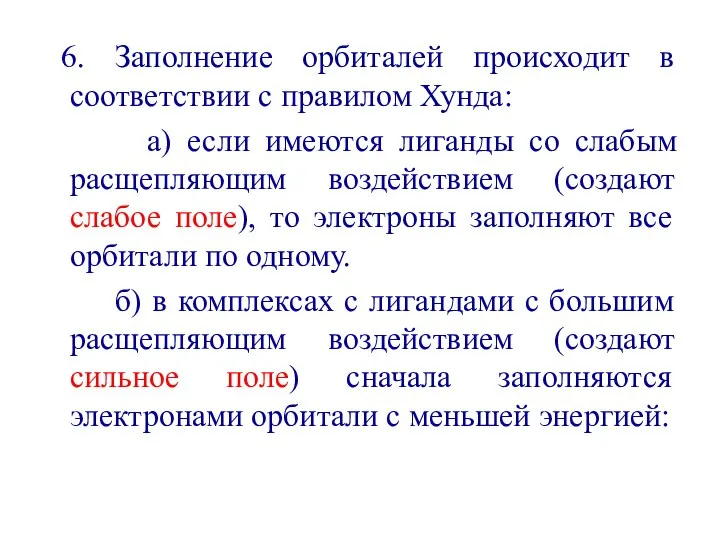 6. Заполнение орбиталей происходит в соответствии с правилом Хунда:

а) если имеются лиганды со слабым расщепляющим воздействием (создают слабое поле), то электроны заполняют все орбитали по одному.

б) в комплексах с лигандами с большим расщепляющим воздействием (создают сильное поле) сначала заполняются электронами орбитали с меньшей энергией: